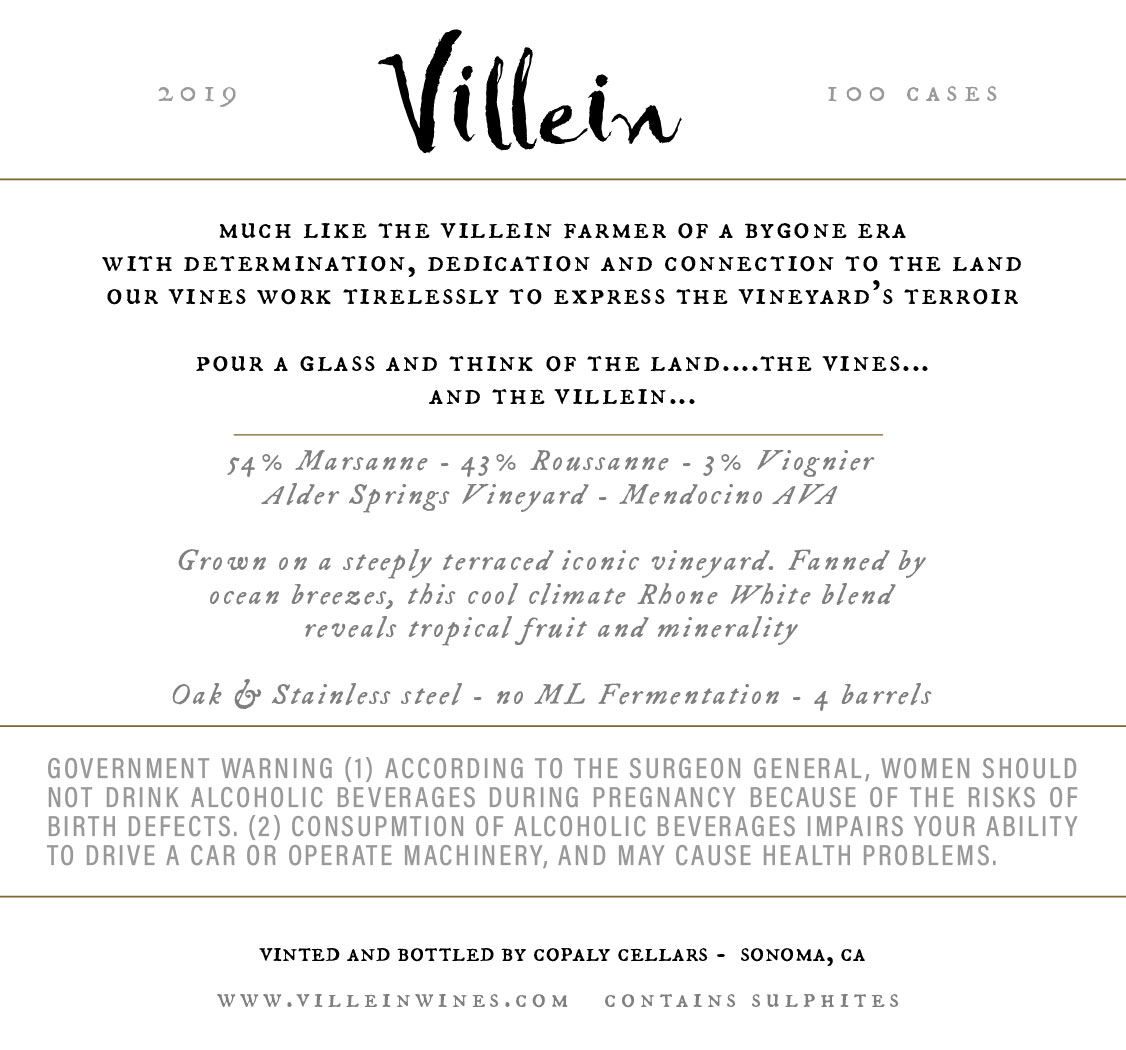 2019

Villein

100 CASES

MUCH LIKE THE VILLEIN FARMER OF A BYGONE ERA
WITH DETERMINATION, DEDICATION AND CONNECTION TO THE LAND
OUR VINES WORK TIRELESSLY TO EXPRESS THE VINEYARD'S TERROIR

POUR A GLASS AND THINK OF THE LAND....THE VINES...
AND THE VILLEIN...

54% Marsanne - 43% Roussanne - 3% Viognier
Alder Springs Vineyard - Mendocino AVA

Grown on a steeply terraced iconic vineyard. Fanned by ocean breezes, this cool climate Rhone White blend reveals tropical fruit and minerality

Oak & Stainless steel - no ML Fermentation - 4 barrels

GOVERNMENT WARNING (1) ACCORDING TO THE SURGEON GENERAL, WOMEN SHOULD NOT DRINK ALCOHOLIC BEVERAGES DURING PREGNANCY BECAUSE OF THE RISKS OF BIRTH DEFECTS. (2) CONSUPMTION OF ALCOHOLIC BEVERAGES IMPAIRS YOUR ABILITY TO DRIVE A CAR OR OPERATE MACHINERY, AND MAY CAUSE HEALTH PROBLEMS.

VINTED AND BOTTLED BY COPALY CELLARS - SONOMA, CA

WWW.VILLEINWINES.COM CONTAINS SULPHITES